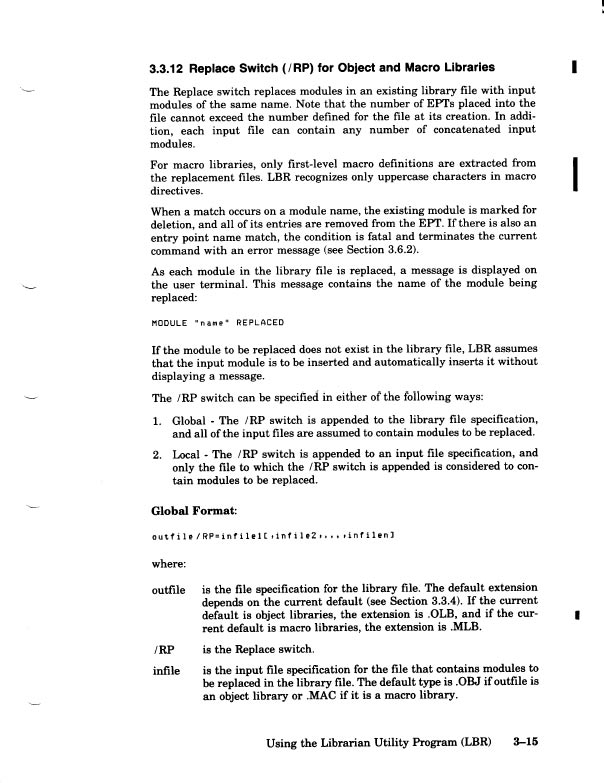 3.3.12 Replace Switch (/RP) for Object and Macro Libraries

The Replace switch replaces modules in an existing library file with input modules of the same name. Note that the number of EPTs placed into the file cannot exceed the number defined for the file at its creation. In addition, each input file can contain any number of concatenated input modules.

For macro libraries, only first-level macro definitions are extracted from the replacement files. LBR recognizes only uppercase characters in macro directives.

When a match occurs on a module name, the existing module is marked for deletion, and all of its entries are removed from the EPT. If there is also an entry point name match, the condition is fatal and terminates the current command with an error message (see Section 3.6.2).

As each module in the library file is replaced, a message is displayed on the user terminal. This message contains the name of the module being replaced:

MODULE "name" REPLACED

If the module to be replaced does not exist in the library file, LBR assumes that the input module is to be inserted and automatically inserts it without displaying a message.

The /RP switch can be specified in either of the following ways:

1. Global - The /RP switch is appended to the library file specification, and all of the input files are assumed to contain modules to be replaced.

2. Local - The /RP switch is appended to an input file specification, and only the file to which the /RP switch is appended is considered to contain modules to be replaced.

Global Format:

outfile/RP=infile1[,infile2,...,infilen]

where:

outfile is the file specification for the library file. The default extension depends on the current default (see Section 3.3.4). If the current default is object libraries, the extension is .OLB, and if the current default is macro libraries, the extension is .MLB.

/RP is the Replace switch.

infile is the input file specification for the file that contains modules to be replaced in the library file. The default type is .OBJ if outfile is an object library or .MAC if it is a macro library.

Using the Librarian Utility Program (LBR) 3–15